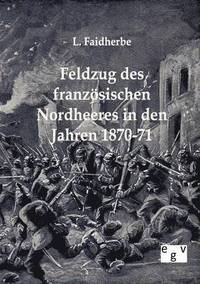 L. Faidherbe

Feldzug des französischen Nordheeres in den Jahren 1870-71

egv